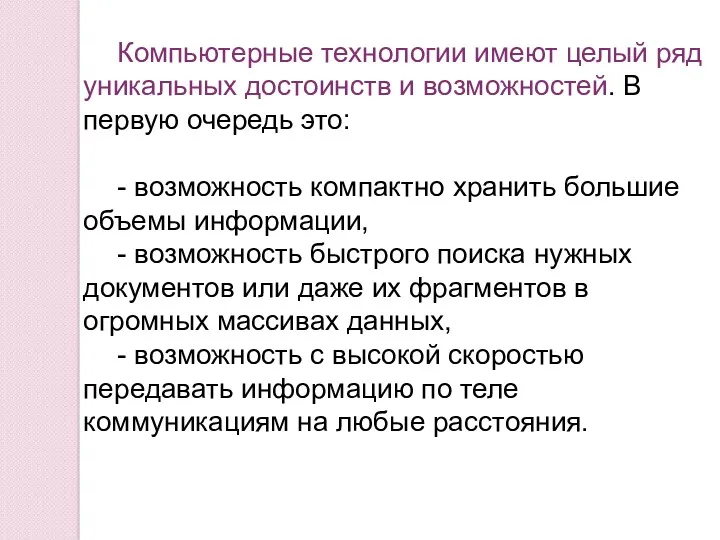 Компьютерные технологии имеют целый ряд уникальных достоинств и возможностей. В первую очередь это:

- возможность компактно хранить большие объемы информации,
- возможность быстрого поиска нужных документов или даже их фрагментов в огромных массивах данных,
- возможность с высокой скоростью передавать информацию по теле коммуникациям на любые расстояния.